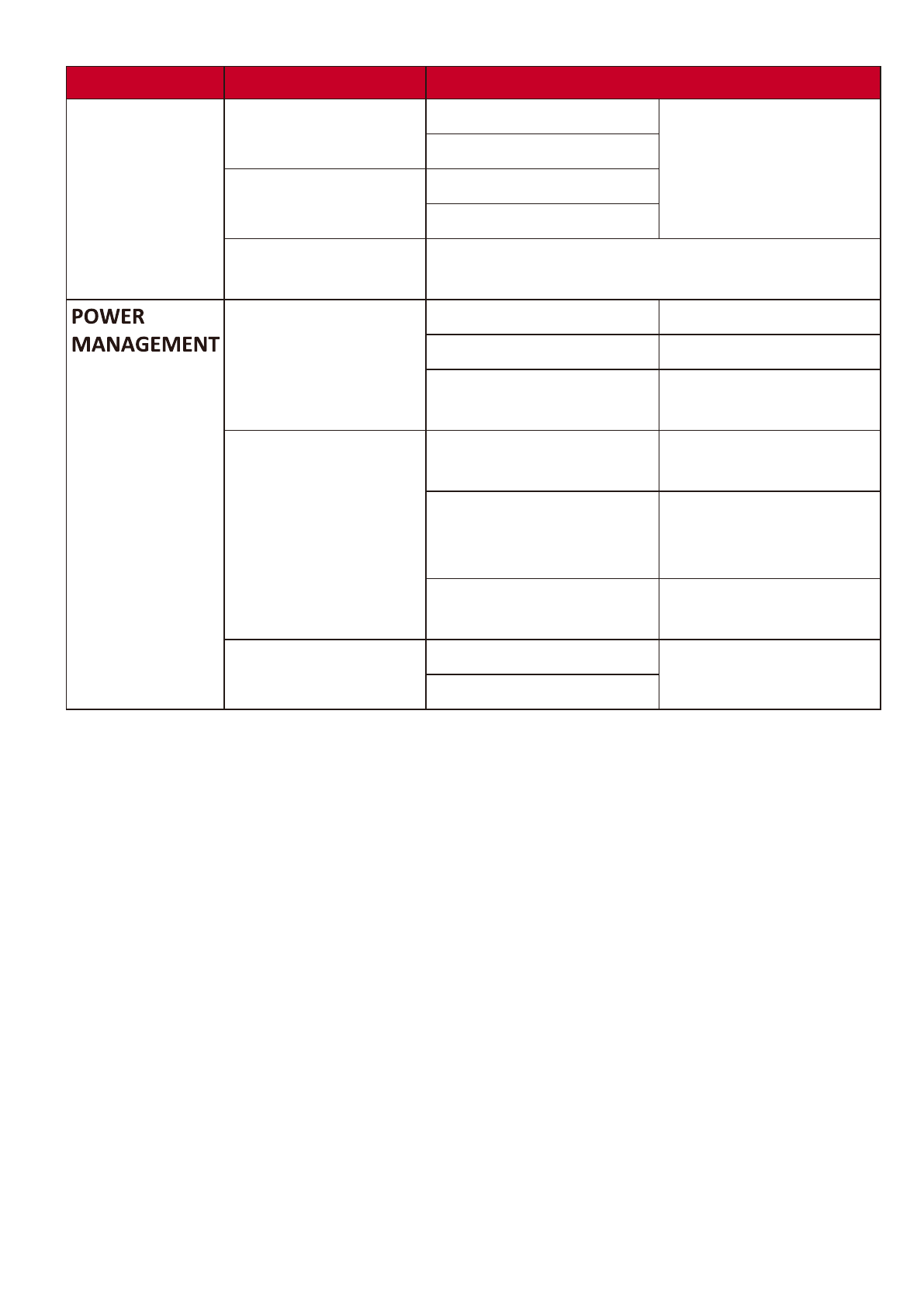 POWER MANAGEMENT